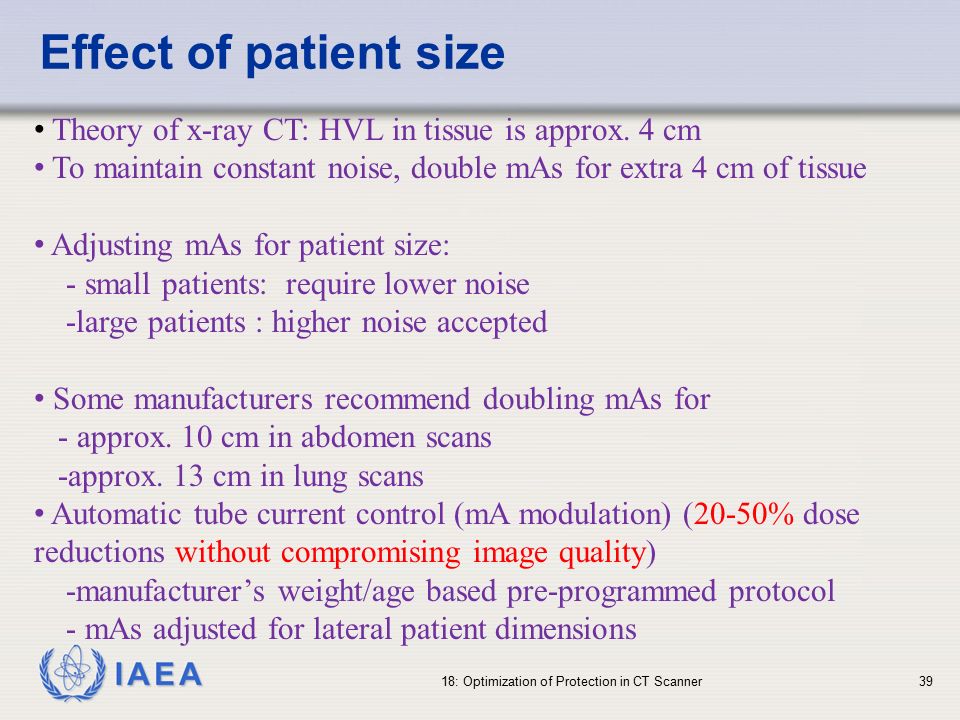 Effect of patient size

• Theory of x-ray CT: HVL in tissue is approx. 4 cm
• To maintain constant noise, double mAs for extra 4 cm of tissue

• Adjusting mAs for patient size:
- small patients: require lower noise
-large patients : higher noise accepted

• Some manufacturers recommend doubling mAs for
- approx. 10 cm in abdomen scans
-approx. 13 cm in lung scans
• Automatic tube current control (mA modulation) (20-50% dose reductions without compromising image quality)
-manufacturer's weight/age based pre-programmed protocol
- mAs adjusted for lateral patient dimensions

IAEA

18: Optimization of Protection in CT Scanner

39